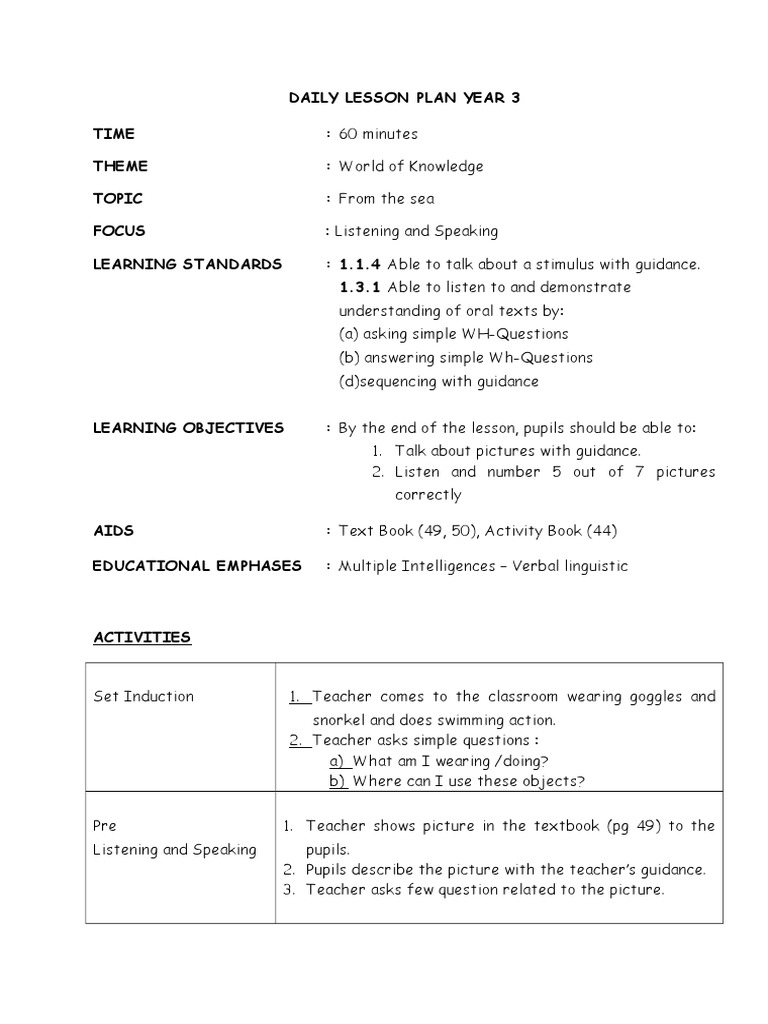 DAILY LESSON PLAN YEAR 3

TIME : 60 minutes

THEME : World of Knowledge

TOPIC : From the sea

FOCUS : Listening and Speaking

LEARNING STANDARDS : 1.1.4 Able to talk about a stimulus with guidance.
1.3.1 Able to listen to and demonstrate understanding of oral texts by:
(a) asking simple WH-Questions
(b) answering simple Wh-Questions
(d)sequencing with guidance

LEARNING OBJECTIVES : By the end of the lesson, pupils should be able to:
1. Talk about pictures with guidance.
2. Listen and number 5 out of 7 pictures correctly

AIDS : Text Book (49, 50), Activity Book (44)

EDUCATIONAL EMPHASES : Multiple Intelligences – Verbal linguistic

ACTIVITIES

| Set Induction | 1. Teacher comes to the classroom wearing goggles and snorkel and does swimming action. 2. Teacher asks simple questions : a) What am I wearing /doing? b) Where can I use these objects? |
|---|---|
| Pre Listening and Speaking | 1. Teacher shows picture in the textbook (pg 49) to the pupils. 2. Pupils describe the picture with the teacher's guidance. 3. Teacher asks few question related to the picture. |